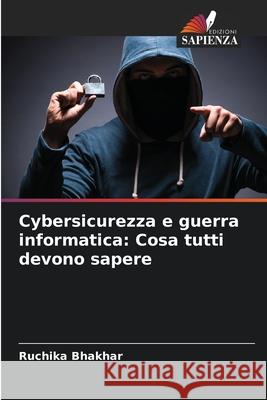 EDIZIONI
SAPIENZA

Cybersicurezza e guerra informatica: Cosa tutti devono sapere

Ruchika Bhakhar

Kraina Książek